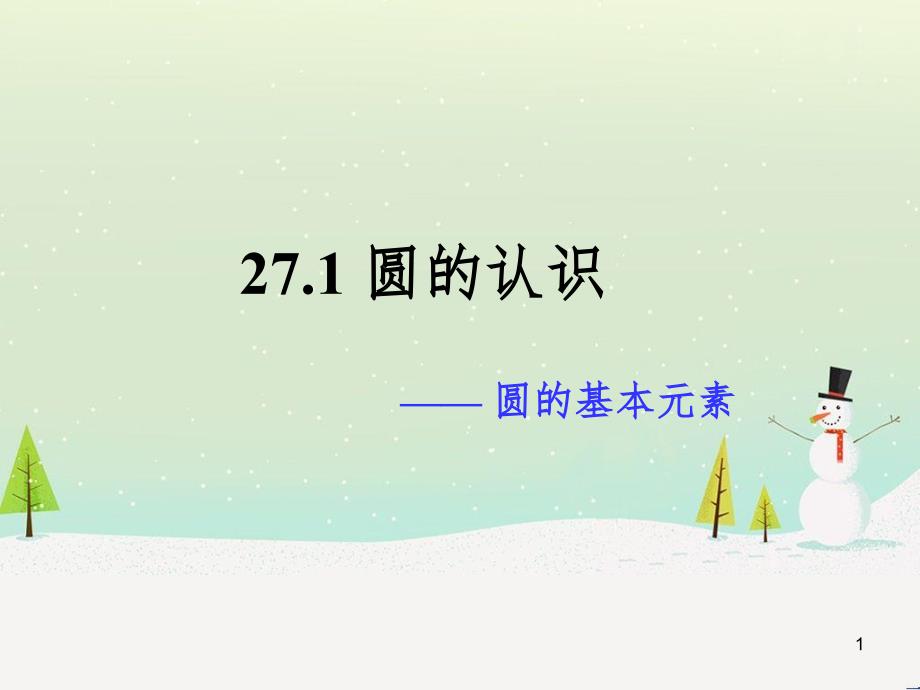 27.1 圆的认识

—— 圆的基本元素

1